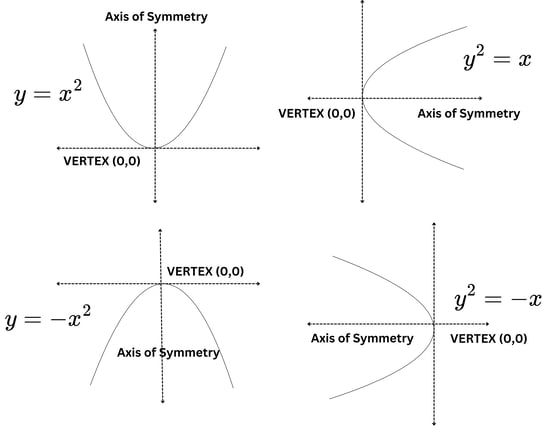 Axis of Symmetry

$y = x^2$

VERTEX (0,0)

$y^2 = x$

VERTEX (0,0)

Axis of Symmetry

VERTEX (0,0)

$y = -x^2$

Axis of Symmetry

$y^2 = -x$

Axis of Symmetry

VERTEX (0,0)